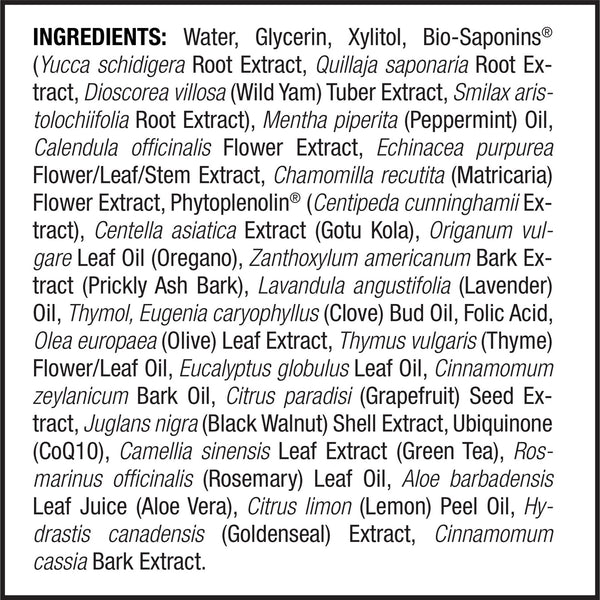 INGREDIENTS: Water, Glycerin, Xylitol, Bio-Saponins® (Yucca schidigera Root Extract, Quillaja saponaria Root Extract, Dioscorea villosa (Wild Yam) Tuber Extract, Smilax aristolochiifolia Root Extract), Mentha piperita (Peppermint) Oil, Calendula officinalis Flower Extract, Echinacea purpurea Flower/Leaf/Stem Extract, Chamomilla recutita (Matricaria) Flower Extract, Phytoplenolin® (Centipeda cunninghamii Extract), Centella asiatica Extract (Gotu Kola), Origanum vulgare Leaf Oil (Oregano), Zanthoxylum americanum Bark Extract (Prickly Ash Bark), Lavandula angustifolia (Lavender) Oil, Thymol, Eugenia caryophyllus (Clove) Bud Oil, Folic Acid, Olea europaea (Olive) Leaf Extract, Thymus vulgaris (Thyme) Flower/Leaf Oil, Eucalyptus globulus Leaf Oil, Cinnamomum zeylanicum Bark Oil, Citrus paradisi (Grapefruit) Seed Extract, Juglans nigra (Black Walnut) Shell Extract, Ubiquinone (CoQ10), Camellia sinensis Leaf Extract (Green Tea), Rosmarinus officinalis (Rosemary) Leaf Oil, Aloe barbadensis Leaf Juice (Aloe Vera), Citrus limon (Lemon) Peel Oil, Hydrastis canadensis (Goldenseal) Extract, Cinnamomum cassia Bark Extract.